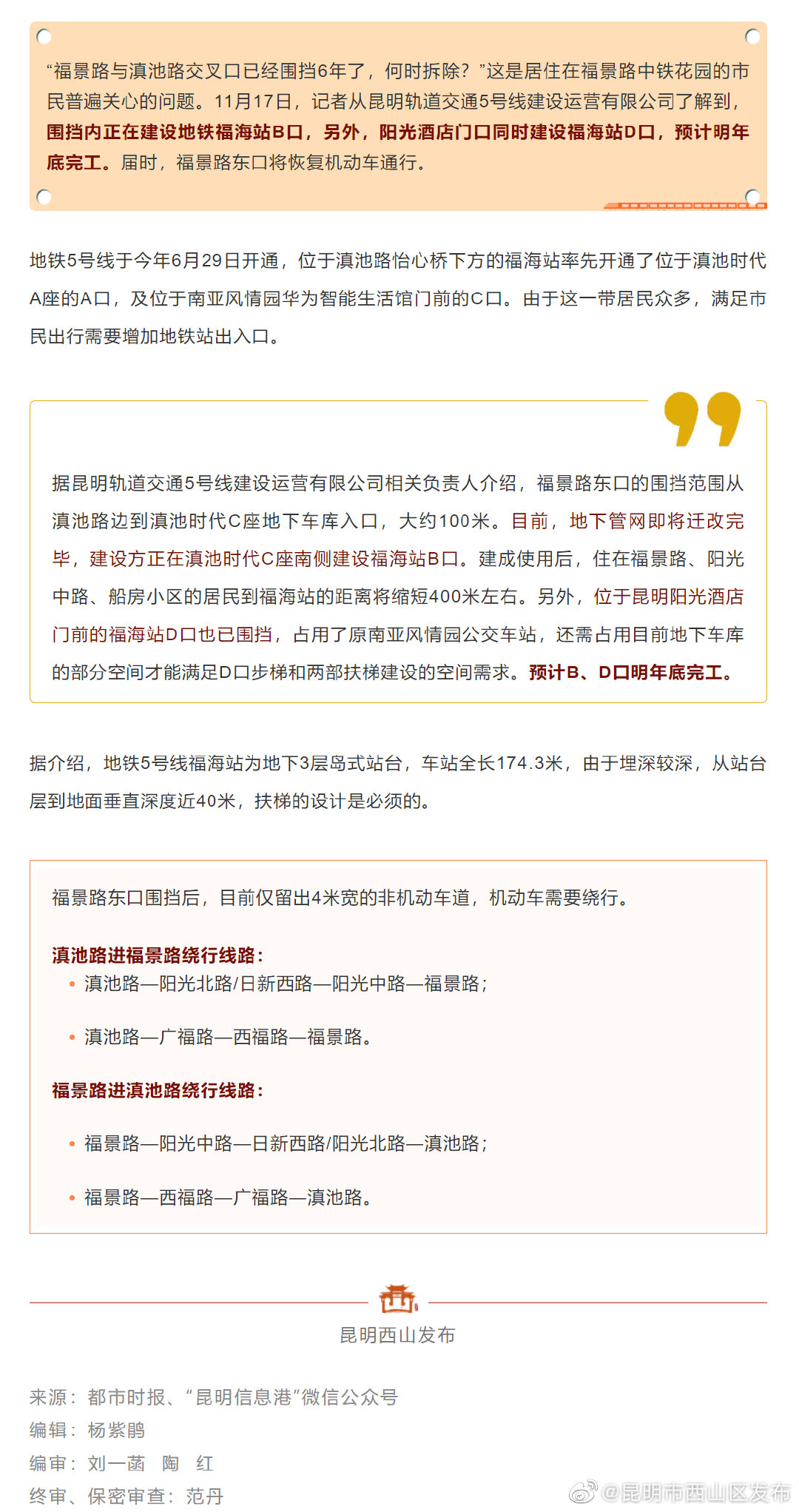 “福景路与滇池路交叉口已经围挡6年了，何时拆除？”这是居住在福景路中铁花园的市民普遍关心的问题。11月17日，记者从昆明轨道交通5号线建设运营有限公司了解到，围挡内正在建设地铁福海站B口，另外，阳光酒店门口同时建设福海站D口，预计明年底完工。届时，福景路东口将恢复机动车通行。

地铁5号线于今年6月29日开通，位于滇池路怡心桥下方的福海站率先开通了位于滇池时代A座的A口，及位于南亚风情园华为智能生活馆门前的C口。由于这一带居民众多，满足市民出行需要增加地铁站出入口。

据昆明轨道交通5号线建设运营有限公司相关负责人介绍，福景路东口的围挡范围从滇池路边到滇池时代C座地下车库入口，大约100米。目前，地下管网即将迁改完毕，建设方正在滇池时代C座南侧建设福海站B口。建成使用后，住在福景路、阳光中路、船房小区的居民到福海站的距离将缩短400米左右。另外，位于昆明阳光酒店门前的福海站D口也已围挡，占用了原南亚风情园公交车站，还需占用目前地下车库的部分空间才能满足D口步梯和两部扶梯建设的空间需求。预计B、D口明年底完工。

据介绍，地铁5号线福海站为地下3层岛式站台，车站全长174.3米，由于埋深较深，从站台层到地面垂直深度近40米，扶梯的设计是必须的。

福景路东口围挡后，目前仅留出4米宽的非机动车道，机动车需要绕行。

滇池路进福景路绕行线路：
• 滇池路—阳光北路/日新西路—阳光中路—福景路；
• 滇池路—广福路—西福路—福景路。

福景路进滇池路绕行线路：
• 福景路—阳光中路—日新西路/阳光北路—滇池路；
• 福景路—西福路—广福路—滇池路。

昆明西山发布

来源：都市时报、“昆明信息港”微信公众号
编辑：杨紫鹃
编审：刘一菡 陶 红
终审、保密审查：范丹

@昆明市西山区发布